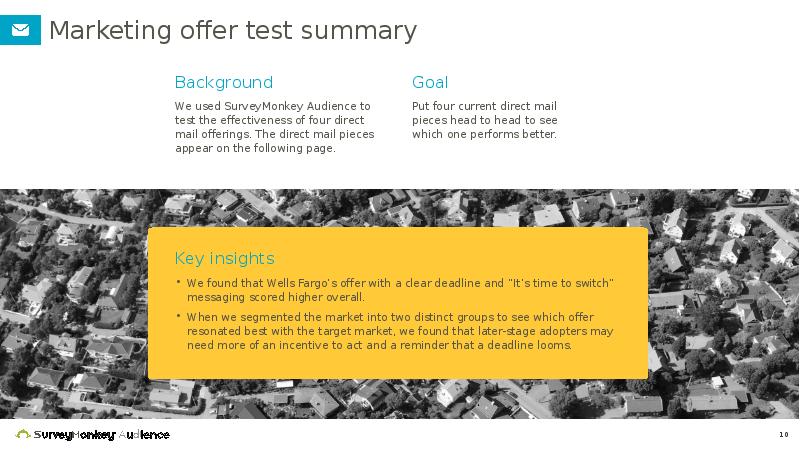 Marketing offer test summary

Background

We used SurveyMonkey Audience to test the effectiveness of four direct mail offerings. The direct mail pieces appear on the following page.

Goal

Put four current direct mail pieces head to head to see which one performs better.

Key insights

• We found that Wells Fargo's offer with a clear deadline and "It's time to switch" messaging scored higher overall.

• When we segmented the market into two distinct groups to see which offer resonated best with the target market, we found that later-stage adopters may need more of an incentive to act and a reminder that a deadline looms.

SurveyMonkey Audience

10